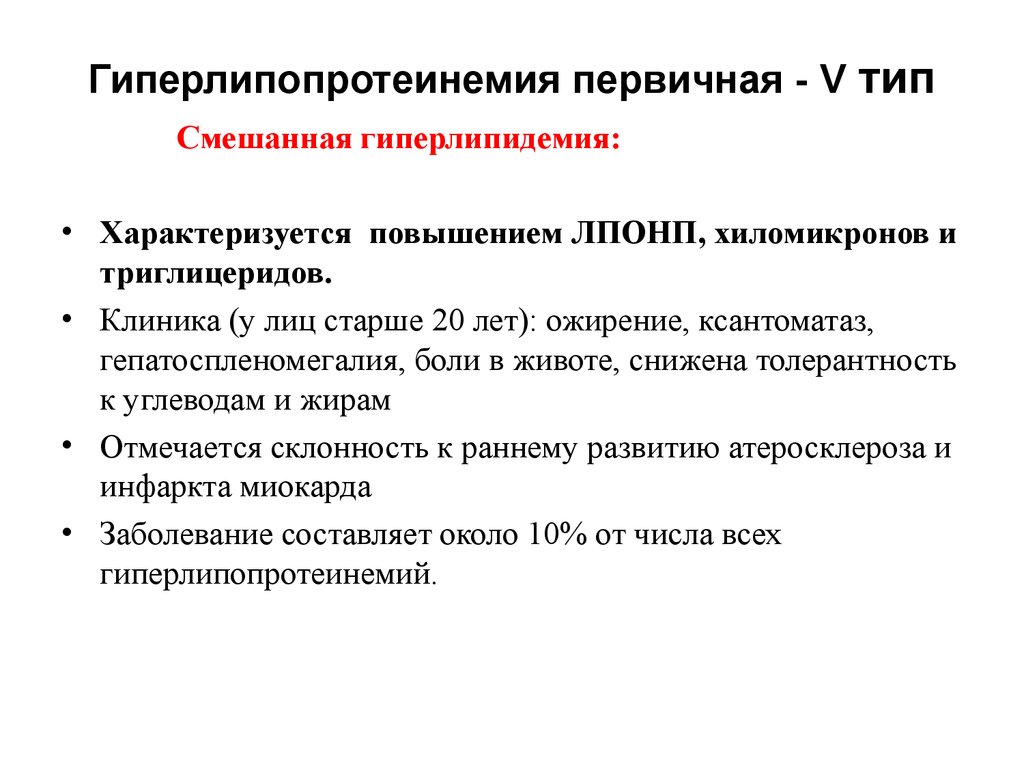 Гиперлипопротеинемия первичная - V тип

Смешанная гиперлипидемия:

• Характеризуется повышением ЛПОНП, хиломикронов и триглицеридов.
• Клиника (у лиц старше 20 лет): ожирение, ксантоматаз, гепатоспленомегалия, боли в животе, снижена толерантность к углеводам и жирам
• Отмечается склонность к раннему развитию атеросклероза и инфаркта миокарда
• Заболевание составляет около 10% от числа всех гиперлипопротеинемий.